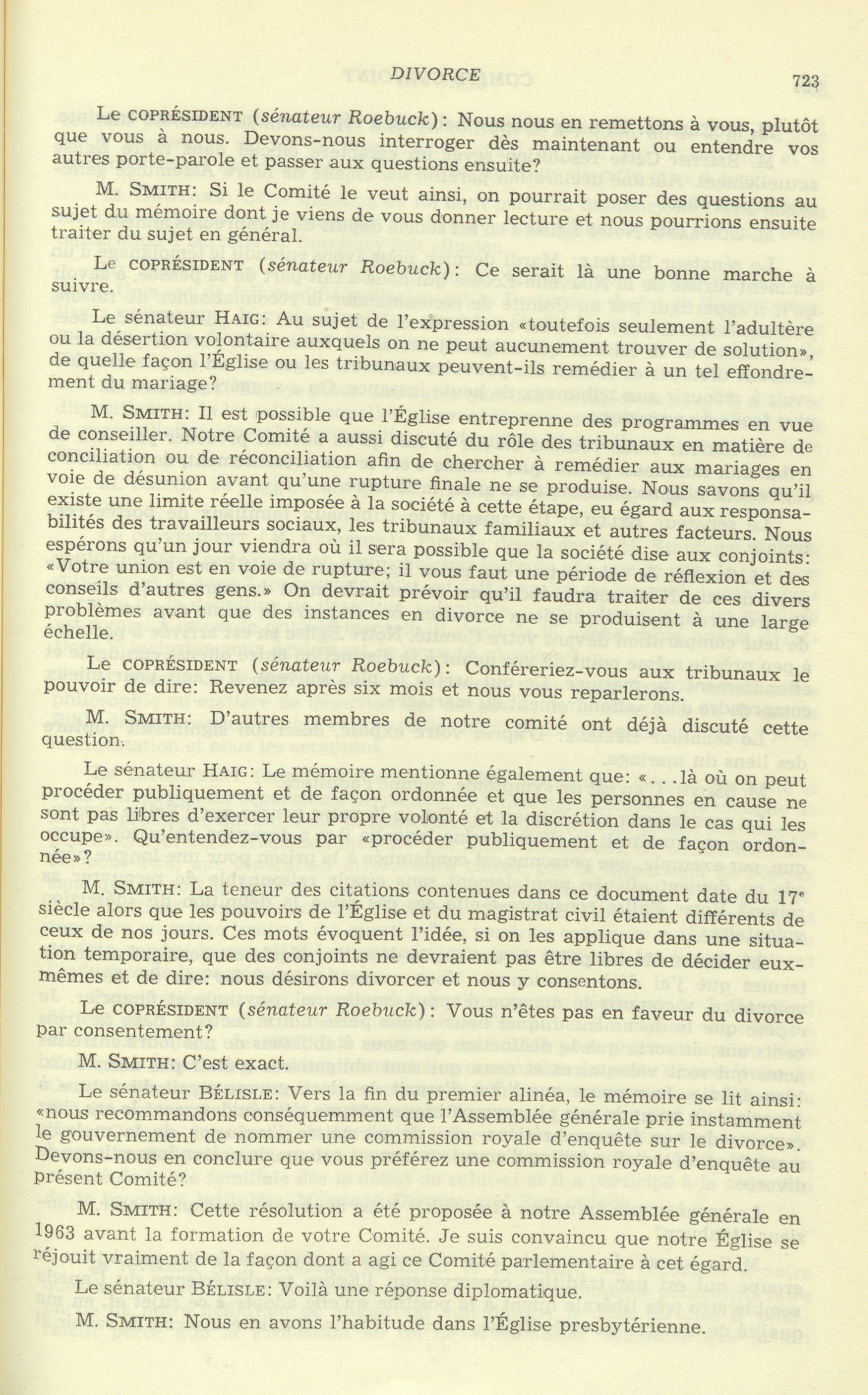 DIVORCE 723

Le COPRÉSIDENT (sénateur Roebuck): Nous nous en remettons à vous, plutôt que vous à nous. Devons-nous interroger dès maintenant ou entendre vos autres porte-parole et passer aux questions ensuite?

M. SMITH: Si le Comité le veut ainsi, on pourrait poser des questions au sujet du mémoire dont je viens de vous donner lecture et nous pourrions ensuite traiter du sujet en général.

Le COPRÉSIDENT (sénateur Roebuck): Ce serait là une bonne marche à suivre.

Le sénateur HAIG: Au sujet de l'expression «toutefois seulement l'adultère ou la désertion volontaire auxquels on ne peut aucunement trouver de solution», de quelle façon l'Église ou les tribunaux peuvent-ils remédier à un tel effondrement du mariage?

M. SMITH: Il est possible que l'Église entreprenne des programmes en vue de conseiller. Notre Comité a aussi discuté du rôle des tribunaux en matière de conciliation ou de réconciliation afin de chercher à remédier aux mariages en voie de désunion avant qu'une rupture finale ne se produise. Nous savons qu'il existe une limite réelle imposée à la société à cette étape, eu égard aux responsabilités des travailleurs sociaux, les tribunaux familiaux et autres facteurs. Nous espérons qu'un jour viendra où il sera possible que la société dise aux conjoints: «Votre union est en voie de rupture; il vous faut une période de réflexion et des conseils d'autres gens.» On devrait prévoir qu'il faudra traiter de ces divers problèmes avant que des instances en divorce ne se produisent à une large échelle.

Le COPRÉSIDENT (sénateur Roebuck): Conféreriez-vous aux tribunaux le pouvoir de dire: Revenez après six mois et nous vous reparlerons.

M. SMITH: D'autres membres de notre comité ont déjà discuté cette question.

Le sénateur HAIG: Le mémoire mentionne également que: «...là où on peut procéder publiquement et de façon ordonnée et que les personnes en cause ne sont pas libres d'exercer leur propre volonté et la discrétion dans le cas qui les occupe». Qu'entendez-vous par «procéder publiquement et de façon ordonnée»?

M. SMITH: La teneur des citations contenues dans ce document date du 17e siècle alors que les pouvoirs de l'Église et du magistrat civil étaient différents de ceux de nos jours. Ces mots évoquent l'idée, si on les applique dans une situation temporaire, que des conjoints ne devraient pas être libres de décider eux-mêmes et de dire: nous désirons divorcer et nous y consentons.

Le COPRÉSIDENT (sénateur Roebuck): Vous n'êtes pas en faveur du divorce par consentement?

M. SMITH: C'est exact.

Le sénateur BÉLISLE: Vers la fin du premier alinéa, le mémoire se lit ainsi: «nous recommandons conséquemment que l'Assemblée générale prie instamment le gouvernement de nommer une commission royale d'enquête sur le divorce». Devons-nous en conclure que vous préférez une commission royale d'enquête au présent Comité?

M. SMITH: Cette résolution a été proposée à notre Assemblée générale en 1963 avant la formation de votre Comité. Je suis convaincu que notre Église se réjouit vraiment de la façon dont a agi ce Comité parlementaire à cet égard.

Le sénateur BÉLISLE: Voilà une réponse diplomatique.

M. SMITH: Nous en avons l'habitude dans l'Église presbytérienne.